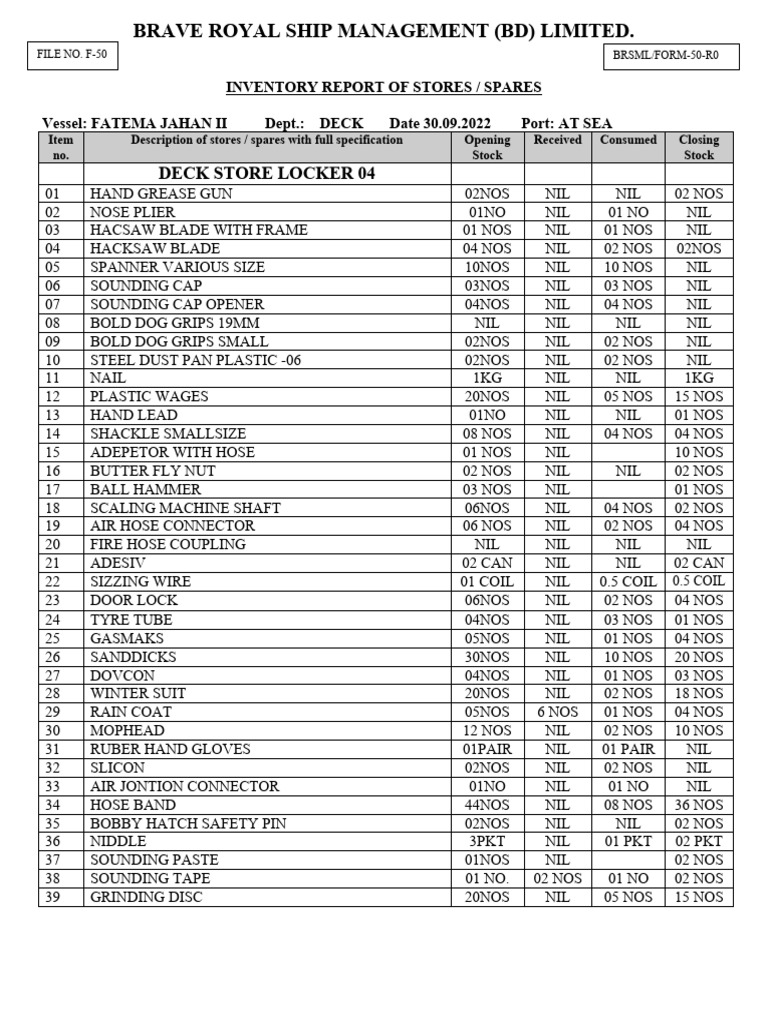 BRAVE ROYAL SHIP MANAGEMENT (BD) LIMITED.

FILE NO. F-50

BRSML/FORM-50-R0

INVENTORY REPORT OF STORES / SPARES

Vessel: FATEMA JAHAN II Dept.: DECK Date 30.09.2022 Port: AT SEA

| Item no. | Description of stores / spares with full specification | Opening Stock | Received | Consumed | Closing Stock |
|---|---|---|---|---|---|
| | DECK STORE LOCKER 04 | | | | |
| 01 | HAND GREASE GUN | 02NOS | NIL | NIL | 02 NOS |
| 02 | NOSE PLIER | 01NO | NIL | 01 NO | NIL |
| 03 | HACSAW BLADE WITH FRAME | 01 NOS | NIL | 01 NOS | NIL |
| 04 | HACKSAW BLADE | 04 NOS | NIL | 02 NOS | 02NOS |
| 05 | SPANNER VARIOUS SIZE | 10NOS | NIL | 10 NOS | NIL |
| 06 | SOUNDING CAP | 03NOS | NIL | 03 NOS | NIL |
| 07 | SOUNDING CAP OPENER | 04NOS | NIL | 04 NOS | NIL |
| 08 | BOLD DOG GRIPS 19MM | NIL | NIL | NIL | NIL |
| 09 | BOLD DOG GRIPS SMALL | 02NOS | NIL | 02 NOS | NIL |
| 10 | STEEL DUST PAN PLASTIC -06 | 02NOS | NIL | 02 NOS | NIL |
| 11 | NAIL | 1KG | NIL | NIL | 1KG |
| 12 | PLASTIC WAGES | 20NOS | NIL | 05 NOS | 15 NOS |
| 13 | HAND LEAD | 01NO | NIL | NIL | 01 NOS |
| 14 | SHACKLE SMALLSIZE | 08 NOS | NIL | 04 NOS | 04 NOS |
| 15 | ADEPETOR WITH HOSE | 01 NOS | NIL | | 10 NOS |
| 16 | BUTTER FLY NUT | 02 NOS | NIL | NIL | 02 NOS |
| 17 | BALL HAMMER | 03 NOS | NIL | | 01 NOS |
| 18 | SCALING MACHINE SHAFT | 06NOS | NIL | 04 NOS | 02 NOS |
| 19 | AIR HOSE CONNECTOR | 06 NOS | NIL | 02 NOS | 04 NOS |
| 20 | FIRE HOSE COUPLING | NIL | NIL | NIL | NIL |
| 21 | ADESIV | 02 CAN | NIL | NIL | 02 CAN |
| 22 | SIZZING WIRE | 01 COIL | NIL | 0.5 COIL | 0.5 COIL |
| 23 | DOOR LOCK | 06NOS | NIL | 02 NOS | 04 NOS |
| 24 | TYRE TUBE | 04NOS | NIL | 03 NOS | 01 NOS |
| 25 | GASMAKS | 05NOS | NIL | 01 NOS | 04 NOS |
| 26 | SANDDICKS | 30NOS | NIL | 10 NOS | 20 NOS |
| 27 | DOVCON | 04NOS | NIL | 01 NOS | 03 NOS |
| 28 | WINTER SUIT | 20NOS | NIL | 02 NOS | 18 NOS |
| 29 | RAIN COAT | 05NOS | 6 NOS | 01 NOS | 04 NOS |
| 30 | MOPHEAD | 12 NOS | NIL | 02 NOS | 10 NOS |
| 31 | RUBER HAND GLOVES | 01PAIR | NIL | 01 PAIR | NIL |
| 32 | SLICON | 02NOS | NIL | 02 NOS | NIL |
| 33 | AIR JONTION CONNECTOR | 01NO | NIL | 01 NO | NIL |
| 34 | HOSE BAND | 44NOS | NIL | 08 NOS | 36 NOS |
| 35 | BOBBY HATCH SAFETY PIN | 02NOS | NIL | NIL | 02 NOS |
| 36 | NIDDLE | 3PKT | NIL | 01 PKT | 02 PKT |
| 37 | SOUNDING PASTE | 01NOS | NIL | | 02 NOS |
| 38 | SOUNDING TAPE | 01 NO. | 02 NOS | 01 NO | 02 NOS |
| 39 | GRINDING DISC | 20NOS | NIL | 05 NOS | 15 NOS |